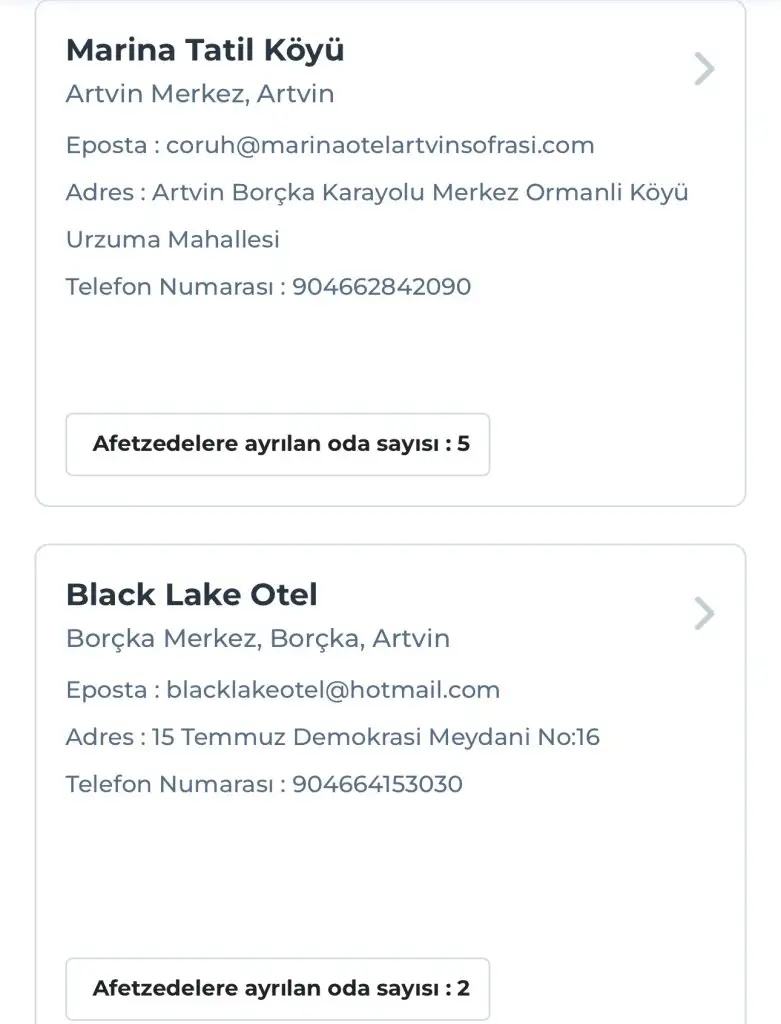 Marina Tatil Köyü
Artvin Merkez, Artvin

Eposta : coruh@marinaotelartvinsofrasi.com

Adres : Artvin Borçka Karayolu Merkez Ormanli Köyü Urzuma Mahallesi

Telefon Numarası : 904662842090

Afetzedelere ayrılan oda sayısı : 5

Black Lake Otel
Borçka Merkez, Borçka, Artvin

Eposta : blacklakeotel@hotmail.com

Adres : 15 Temmuz Demokrasi Meydani No:16

Telefon Numarası : 904664153030

Afetzedelere ayrılan oda sayısı : 2